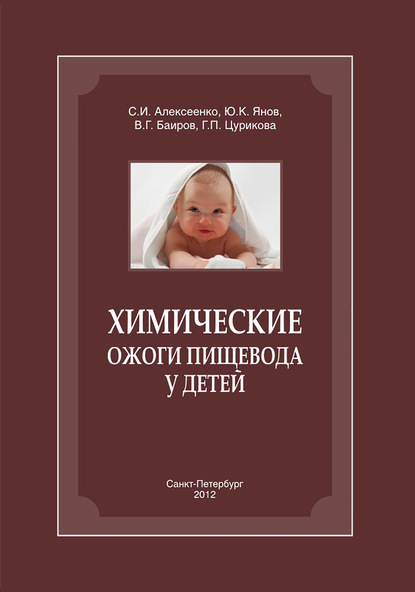 С.И. Алексеенко, Ю.К. Янов, В.Г. Баиров, Г.П. Цурикова

ХИМИЧЕСКИЕ ОЖОГИ ПИЩЕВОДА У ДЕТЕЙ

Санкт-Петербург
2012